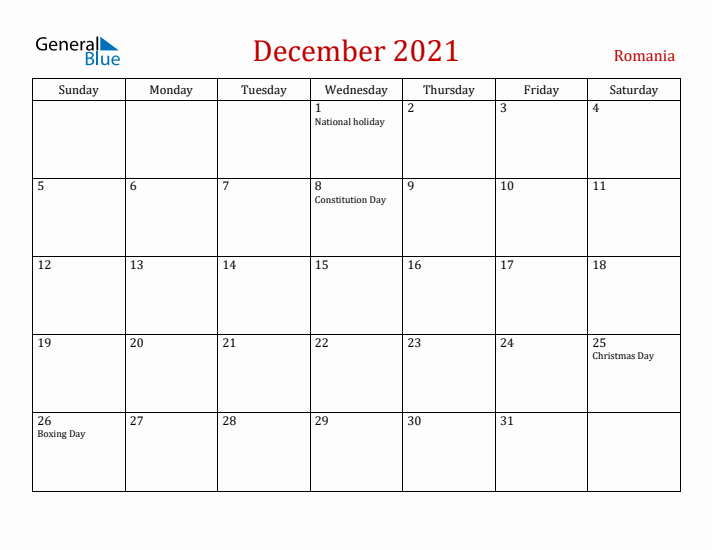 General Blue

December 2021

Romania

| Sunday | Monday | Tuesday | Wednesday | Thursday | Friday | Saturday |
|---|---|---|---|---|---|---|
| | | | 1 National holiday | 2 | 3 | 4 |
| 5 | 6 | 7 | 8 Constitution Day | 9 | 10 | 11 |
| 12 | 13 | 14 | 15 | 16 | 17 | 18 |
| 19 | 20 | 21 | 22 | 23 | 24 | 25 Christmas Day |
| 26 Boxing Day | 27 | 28 | 29 | 30 | 31 | |